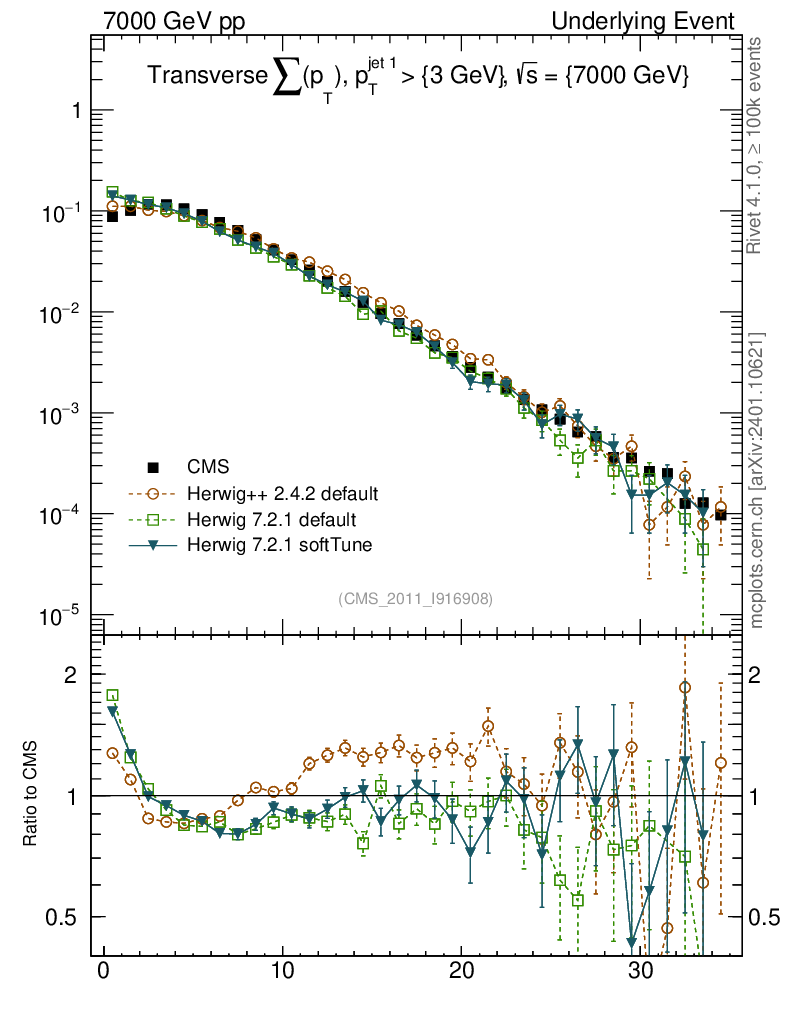 7000 GeV pp

Underlying Event

Transverse $\sum(p_T)$, $p_T^{jet\ 1}$ > {3 GeV}, $\sqrt{s}$ = {7000 GeV}

Rivet 4.1.0, ≥ 100k events

mcplots.cern.ch [arXiv:2401.10621]

1

$10^{-1}$

$10^{-2}$

$10^{-3}$

$10^{-4}$

$10^{-5}$

CMS

Herwig++ 2.4.2 default

Herwig 7.2.1 default

Herwig 7.2.1 softTune

(CMS_2011_I916908)

Ratio to CMS

2

1

0.5

2

1

0.5

0

10

20

30